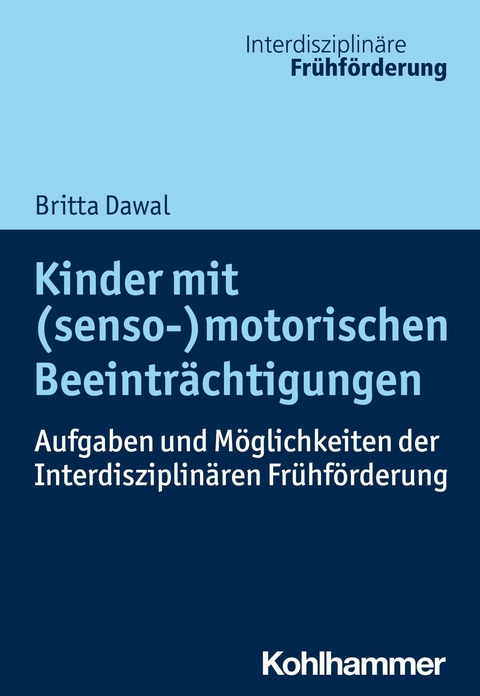 Interdisziplinäre
Frühförderung

Britta Dawal

Kinder mit (senso-)motorischen Beeinträchtigungen

Aufgaben und Möglichkeiten der Interdisziplinären Frühförderung

Kohlhammer